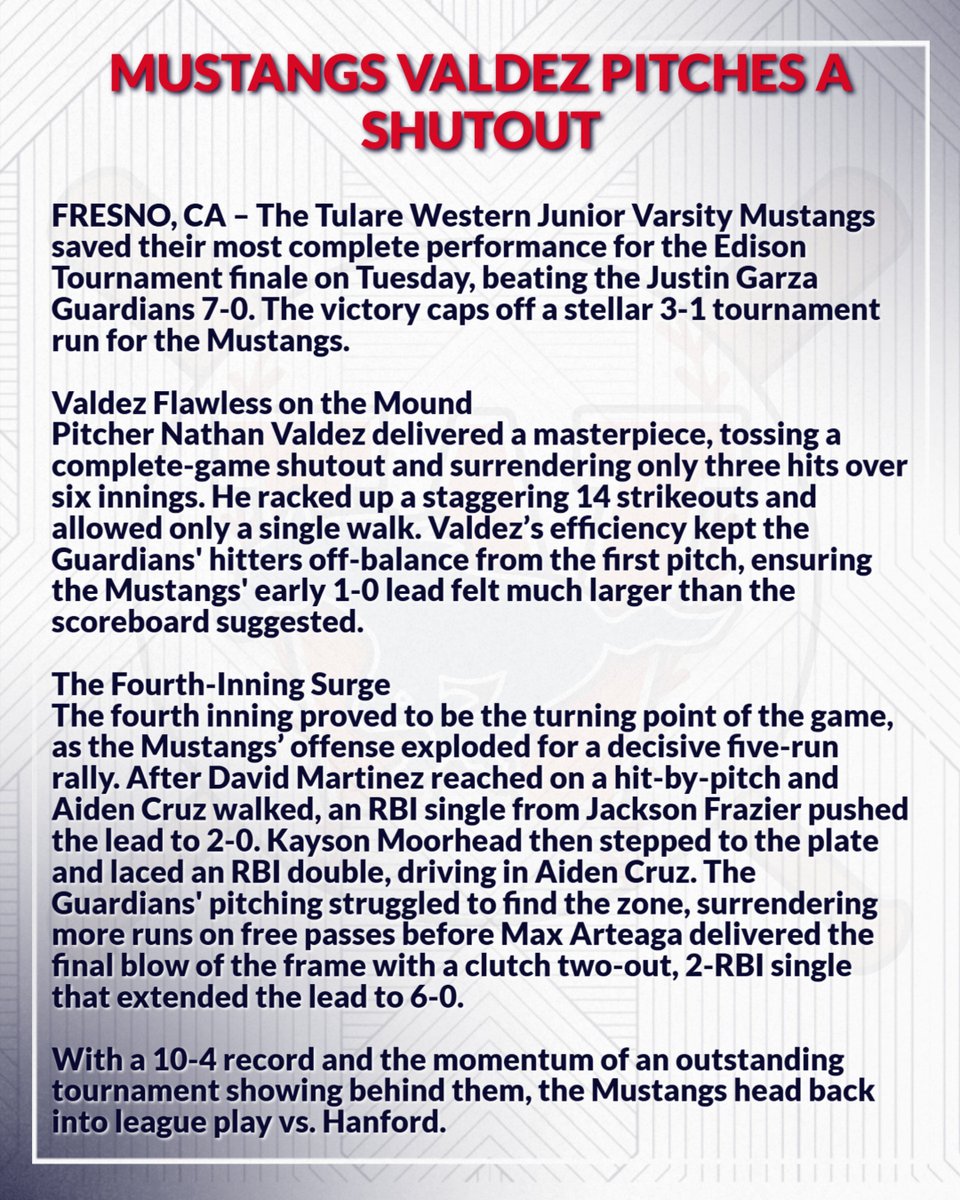 MUSTANGS VALDEZ PITCHES A SHUTOUT

FRESNO, CA – The Tulare Western Junior Varsity Mustangs saved their most complete performance for the Edison Tournament finale on Tuesday, beating the Justin Garza Guardians 7-0. The victory caps off a stellar 3-1 tournament run for the Mustangs.

Valdez Flawless on the Mound
Pitcher Nathan Valdez delivered a masterpiece, tossing a complete-game shutout and surrendering only three hits over six innings. He racked up a staggering 14 strikeouts and allowed only a single walk. Valdez's efficiency kept the Guardians' hitters off-balance from the first pitch, ensuring the Mustangs' early 1-0 lead felt much larger than the scoreboard suggested.

The Fourth-Inning Surge
The fourth inning proved to be the turning point of the game, as the Mustangs' offense exploded for a decisive five-run rally. After David Martinez reached on a hit-by-pitch and Aiden Cruz walked, an RBI single from Jackson Frazier pushed the lead to 2-0. Kayson Moorhead then stepped to the plate and laced an RBI double, driving in Aiden Cruz. The Guardians' pitching struggled to find the zone, surrendering more runs on free passes before Max Arteaga delivered the final blow of the frame with a clutch two-out, 2-RBI single that extended the lead to 6-0.

With a 10-4 record and the momentum of an outstanding tournament showing behind them, the Mustangs head back into league play vs. Hanford.